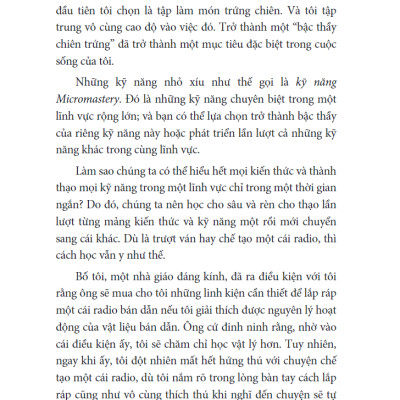 đầu tiên tôi chọn là tập làm món trứng chiên. Và tôi tập trung vô cùng cao độ vào việc đó. Trở thành một "bậc thầy chiên trứng" đã trở thành một mục tiêu đặc biệt trong cuộc sống của tôi.

Những kỹ năng nhỏ xíu như thế gọi là kỹ năng Micromastery. Đó là những kỹ năng chuyên biệt trong một lĩnh vực rộng lớn; và bạn có thể lựa chọn trở thành bậc thầy của riêng kỹ năng này hoặc phát triển lần lượt cả những kỹ năng khác trong cùng lĩnh vực.

Làm sao chúng ta có thể hiểu hết mọi kiến thức và thành thạo mọi kỹ năng trong một lĩnh vực chỉ trong một thời gian ngắn? Do đó, chúng ta nên học cho sâu và rèn cho thạo lần lượt từng mảng kiến thức và kỹ năng một rồi mới chuyển sang cái khác. Dù là trượt ván hay chế tạo một cái radio, thì cách học vẫn y như thế.

Bố tôi, một nhà giáo đáng kính, đã ra điều kiện với tôi rằng ông sẽ mua cho tôi những linh kiện cần thiết để lắp ráp một cái radio bán dẫn nếu tôi giải thích được nguyên lý hoạt động của vật liệu bán dẫn. Ông cứ đinh ninh rằng, nhờ vào cái điều kiện ấy, tôi sẽ chăm chỉ học vật lý hơn. Tuy nhiên, ngay khi ấy, tôi đột nhiên mất hết hứng thú với chuyện chế tạo một cái radio, dù tôi nắm rõ trong lòng bàn tay cách lắp ráp cũng như vô cùng thích thú khi nghĩ đến chuyện sẽ tự